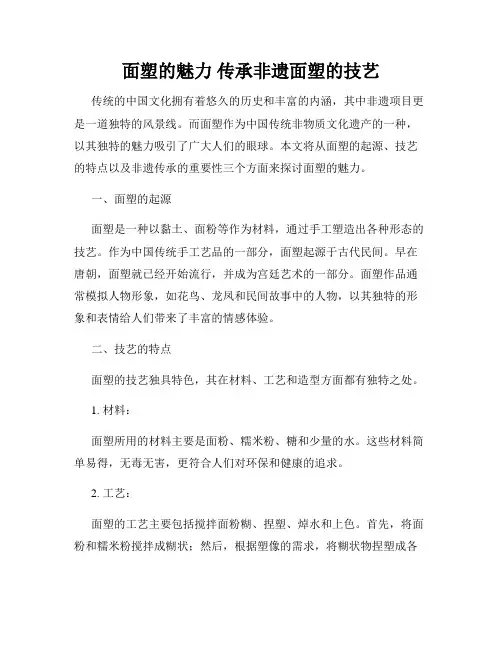 面塑的魅力 传承非遗面塑的技艺

传统的中国文化拥有着悠久的历史和丰富的内涵，其中非遗项目更是一道独特的风景线。而面塑作为中国传统非物质文化遗产的一种，以其独特的魅力吸引了广大人们的眼球。本文将从面塑的起源、技艺的特点以及非遗传承的重要性三个方面来探讨面塑的魅力。

一、面塑的起源

面塑是一种以黏土、面粉等作为材料，通过手工塑造出各种形态的技艺。作为中国传统手工艺品的一部分，面塑起源于古代民间。早在唐朝，面塑就已经开始流行，并成为宫廷艺术的一部分。面塑作品通常模拟人物形象，如花鸟、龙凤和民间故事中的人物，以其独特的形象和表情给人们带来了丰富的情感体验。

二、技艺的特点

面塑的技艺独具特色，其在材料、工艺和造型方面都有独特之处。

1. 材料：

面塑所用的材料主要是面粉、糯米粉、糖和少量的水。这些材料简单易得，无毒无害，更符合人们对环保和健康的追求。

2. 工艺：

面塑的工艺主要包括搅拌面粉糊、捏塑、焯水和上色。首先，将面粉和糯米粉搅拌成糊状；然后，根据塑像的需求，将糊状物捏塑成各